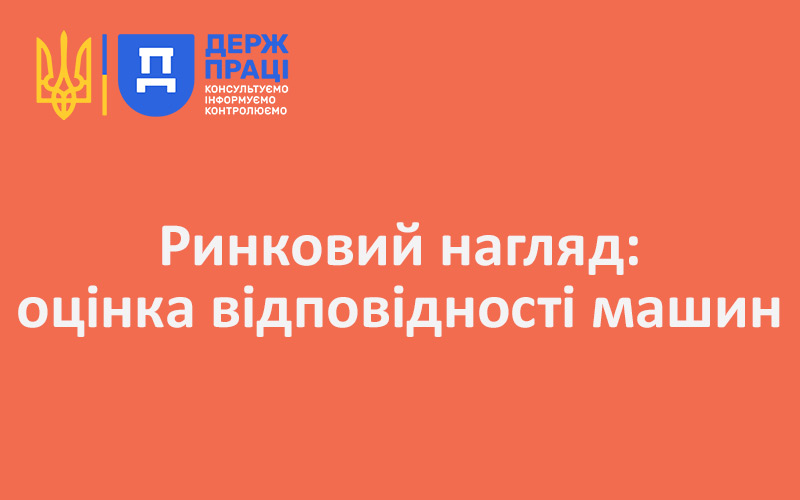 ДЕРЖ ПРАЦІ
КОНСУЛЬТУЄМО
ІНФОРМУЄМО
КОНТРОЛЮЄМО

Ринковий нагляд: оцінка відповідності машин